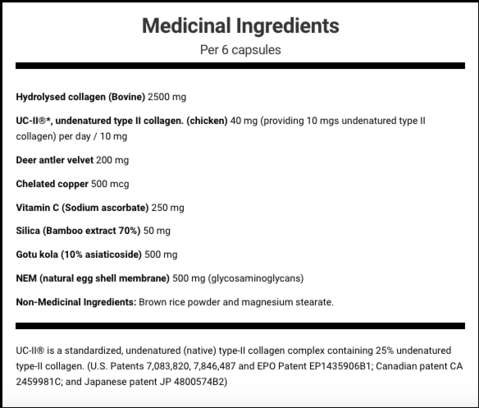 Medicinal Ingredients
Per 6 capsules

Hydrolysed collagen (Bovine) 2500 mg

UC-II®*, undenatured type II collagen. (chicken) 40 mg (providing 10 mgs undenatured type II collagen) per day / 10 mg

Deer antler velvet 200 mg

Chelated copper 500 mcg

Vitamin C (Sodium ascorbate) 250 mg

Silica (Bamboo extract 70%) 50 mg

Gotu kola (10% asiaticoside) 500 mg

NEM (natural egg shell membrane) 500 mg (glycosaminoglycans)

Non-Medicinal Ingredients: Brown rice powder and magnesium stearate.

UC-II® is a standardized, undenatured (native) type-II collagen complex containing 25% undenatured type-II collagen. (U.S. Patents 7,083,820, 7,846,487 and EPO Patent EP1435906B1; Canadian patent CA 2459981C; and Japanese patent JP 4800574B2)